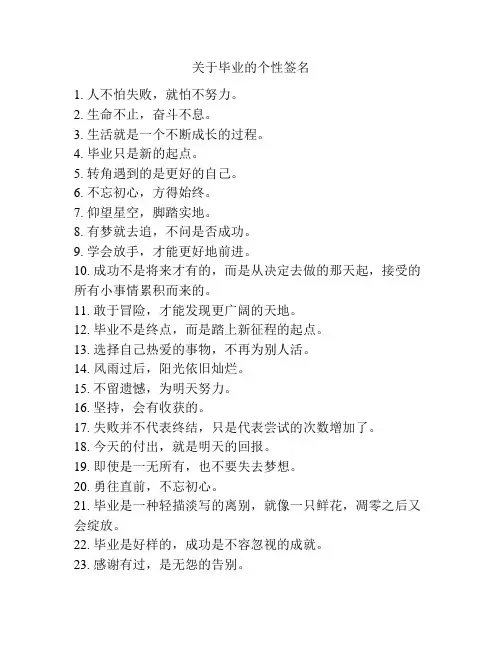 关于毕业的个性签名

1. 人不怕失败，就怕不努力。
2. 生命不止，奋斗不息。
3. 生活就是一个不断成长的过程。
4. 毕业只是新的起点。
5. 转角遇到的是更好的自己。
6. 不忘初心，方得始终。
7. 仰望星空，脚踏实地。
8. 有梦就去追，不问是否成功。
9. 学会放手，才能更好地前进。
10. 成功不是将来才有的，而是从决定去做的那天起，接受的所有小事情累积而来的。
11. 敢于冒险，才能发现更广阔的天地。
12. 毕业不是终点，而是踏上新征程的起点。
13. 选择自己热爱的事物，不再为别人活。
14. 风雨过后，阳光依旧灿烂。
15. 不留遗憾，为明天努力。
16. 坚持，会有收获的。
17. 失败并不代表终结，只是代表尝试的次数增加了。
18. 今天的付出，就是明天的回报。
19. 即使是一无所有，也不要失去梦想。
20. 勇往直前，不忘初心。
21. 毕业是一种轻描淡写的离别，就像一只鲜花，凋零之后又会绽放。
22. 毕业是好样的，成功是不容忽视的成就。
23. 感谢有过，是无怨的告别。